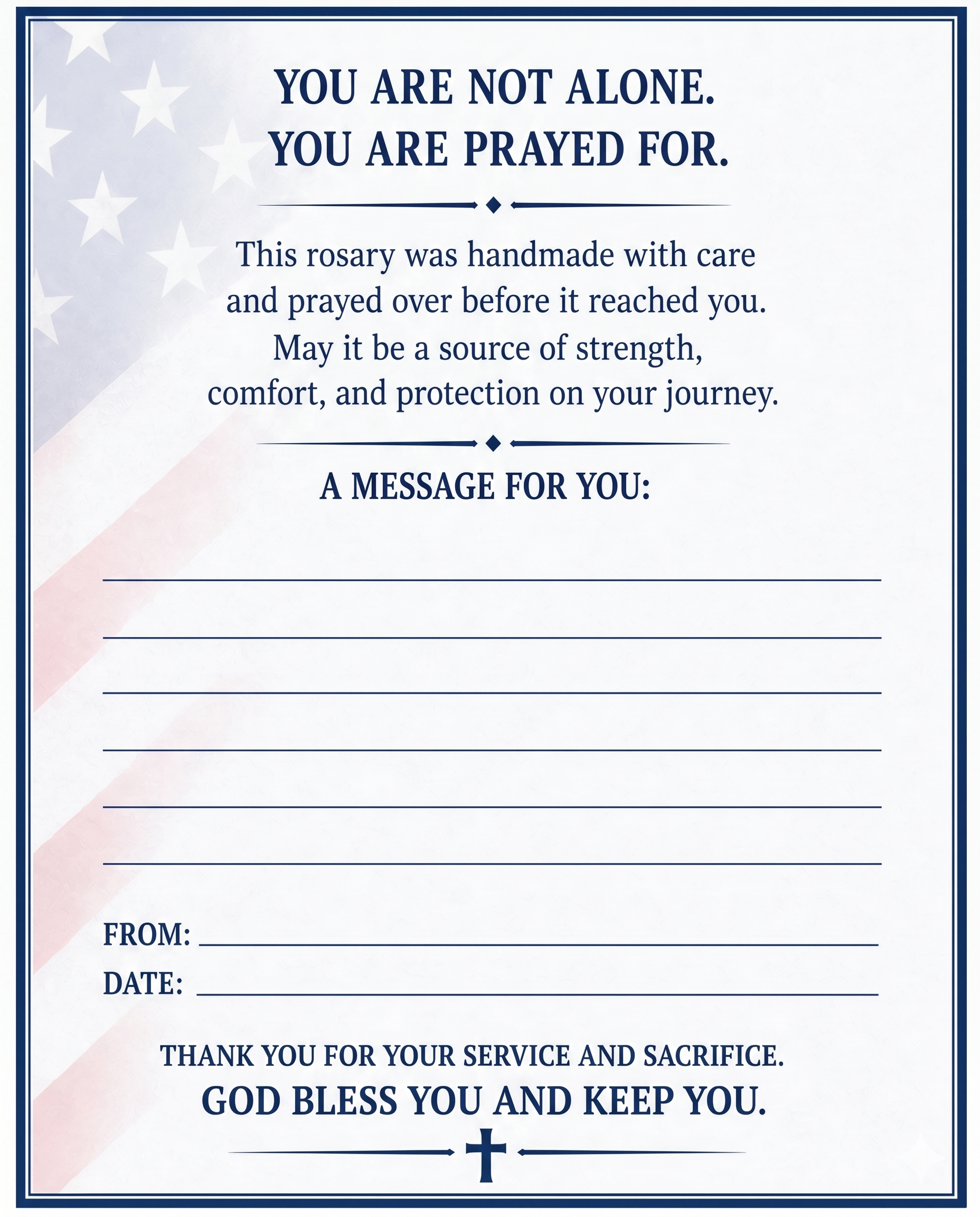 YOU ARE NOT ALONE.
YOU ARE PRAYED FOR.

This rosary was handmade with care and prayed over before it reached you. May it be a source of strength, comfort, and protection on your journey.

A MESSAGE FOR YOU:

FROM:
DATE:

THANK YOU FOR YOUR SERVICE AND SACRIFICE.
GOD BLESS YOU AND KEEP YOU.